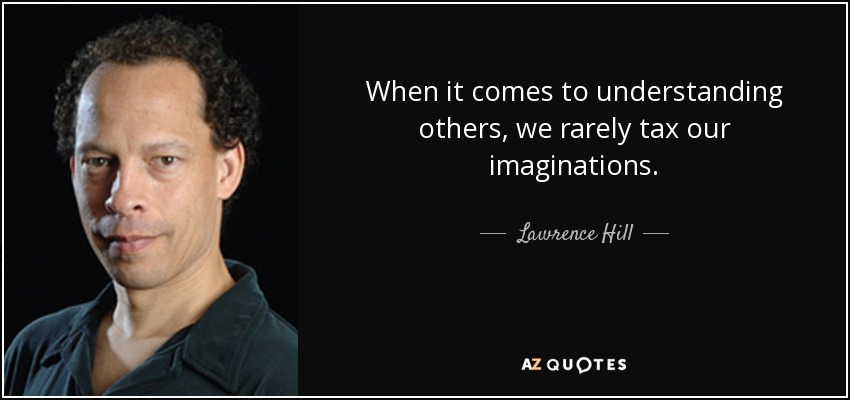 When it comes to understanding others, we rarely tax our imaginations.

— Lawrence Hill —

AZ QUOTES